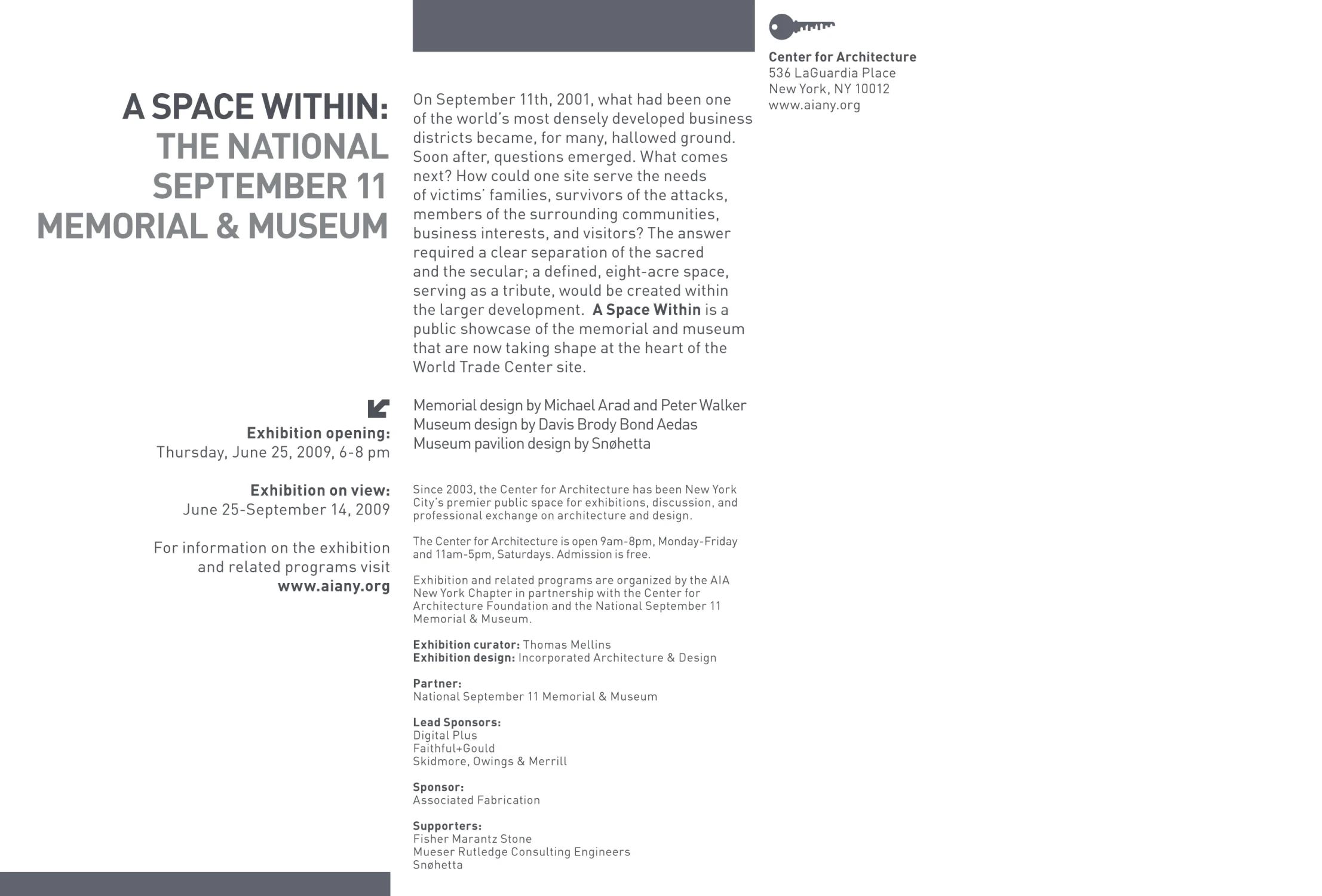 A SPACE WITHIN:
THE NATIONAL
SEPTEMBER 11
MEMORIAL & MUSEUM

Exhibition opening:
Thursday, June 25, 2009, 6-8 pm

Exhibition on view:
June 25-September 14, 2009

For information on the exhibition and related programs visit www.aiany.org

On September 11th, 2001, what had been one of the world's most densely developed business districts became, for many, hallowed ground. Soon after, questions emerged. What comes next? How could one site serve the needs of victims' families, survivors of the attacks, members of the surrounding communities, business interests, and visitors? The answer required a clear separation of the sacred and the secular; a defined, eight-acre space, serving as a tribute, would be created within the larger development. A Space Within is a public showcase of the memorial and museum that are now taking shape at the heart of the World Trade Center site.

Memorial design by Michael Arad and Peter Walker
Museum design by Davis Brody Bond Aedas
Museum pavilion design by Snøhetta

Since 2003, the Center for Architecture has been New York City's premier public space for exhibitions, discussion, and professional exchange on architecture and design.

The Center for Architecture is open 9am-8pm, Monday-Friday and 11am-5pm, Saturdays. Admission is free.

Exhibition and related programs are organized by the AIA New York Chapter in partnership with the Center for Architecture Foundation and the National September 11 Memorial & Museum.

Exhibition curator: Thomas Mellins
Exhibition design: Incorporated Architecture & Design

Partner:
National September 11 Memorial & Museum

Lead Sponsors:
Digital Plus
Faithful+Gould
Skidmore, Owings & Merrill

Sponsor:
Associated Fabrication

Supporters:
Fisher Marantz Stone
Mueser Rutledge Consulting Engineers
Snøhetta

Center for Architecture
536 LaGuardia Place
New York, NY 10012
www.aiany.org